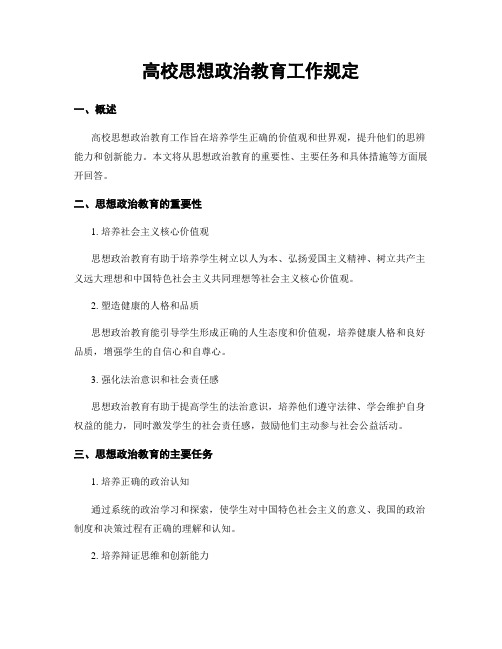 高校思想政治教育工作规定

一、概述

高校思想政治教育工作旨在培养学生正确的价值观和世界观，提升他们的思辨能力和创新能力。本文将从思想政治教育的重要性、主要任务和具体措施等方面展开回答。

二、思想政治教育的重要性

1. 培养社会主义核心价值观

思想政治教育有助于培养学生树立以人为本、弘扬爱国主义精神、树立共产主义远大理想和中国特色社会主义共同理想等社会主义核心价值观。

2. 塑造健康的人格和品质

思想政治教育能引导学生形成正确的人生态度和价值观，培养健康人格和良好品质，增强学生的自信心和自尊心。

3. 强化法治意识和社会责任感

思想政治教育有助于提高学生的法治意识，培养他们遵守法律、学会维护自身权益的能力，同时激发学生的社会责任感，鼓励他们主动参与社会公益活动。

三、思想政治教育的主要任务

1. 培养正确的政治认知

通过系统的政治学习和探索，使学生对中国特色社会主义的意义、我国的政治制度和决策过程有正确的理解和认知。

2. 培养辩证思维和创新能力